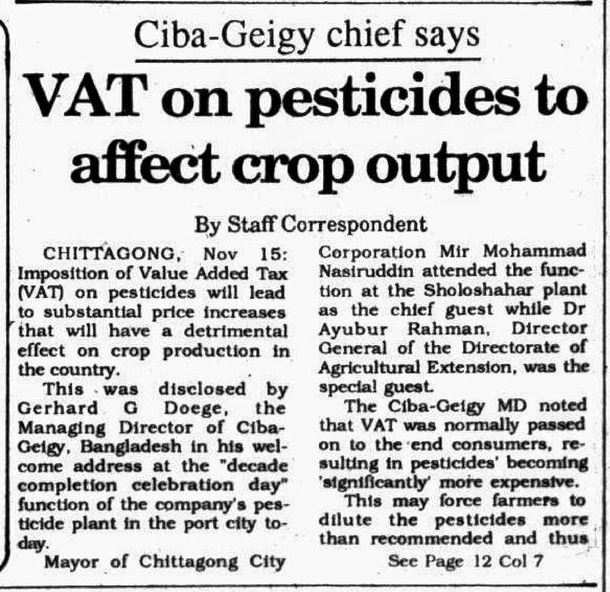 Ciba-Geigy chief says

VAT on pesticides to affect crop output

By Staff Correspondent

CHITTAGONG, Nov 15: Imposition of Value Added Tax (VAT) on pesticides will lead to substantial price increases that will have a detrimental effect on crop production in the country.

This was disclosed by Gerhard G Doege, the Managing Director of Ciba-Geigy, Bangladesh in his welcome address at the "decade completion celebration day" function of the company's pesticide plant in the port city today.

Mayor of Chittagong City Corporation Mir Mohammad Nasiruddin attended the function at the Sholoshahar plant as the chief guest while Dr Ayubur Rahman, Director General of the Directorate of Agricultural Extension, was the special guest.

The Ciba-Geigy MD noted that VAT was normally passed on to the end consumers, resulting in pesticides' becoming 'significantly' more expensive.

This may force farmers to dilute the pesticides more than recommended and thus

See Page 12 Col 7